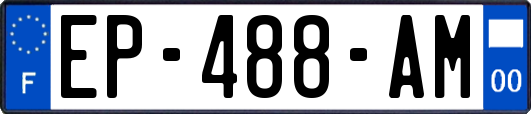 F
EP-488-AM
00